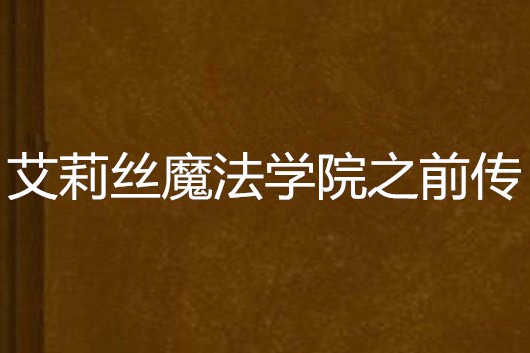 艾莉丝魔法学院之前传